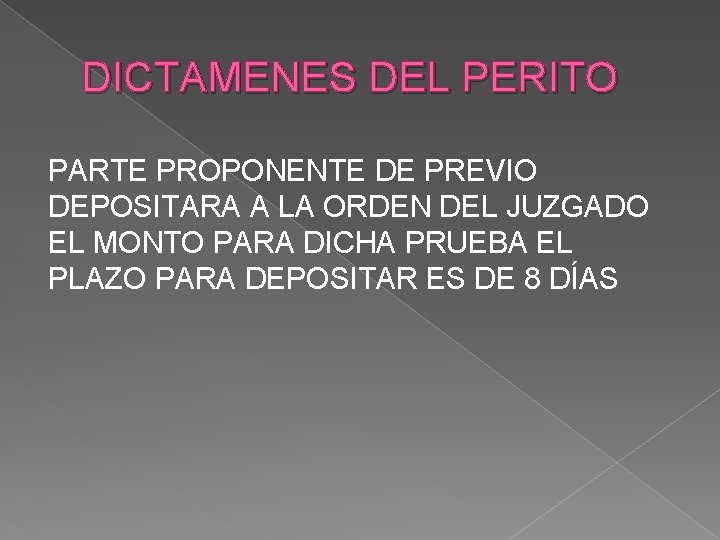 DICTAMENES DEL PERITO

PARTE PROPONENTE DE PREVIO DEPOSITARA A LA ORDEN DEL JUZGADO EL MONTO PARA DICHA PRUEBA EL PLAZO PARA DEPOSITAR ES DE 8 DÍAS